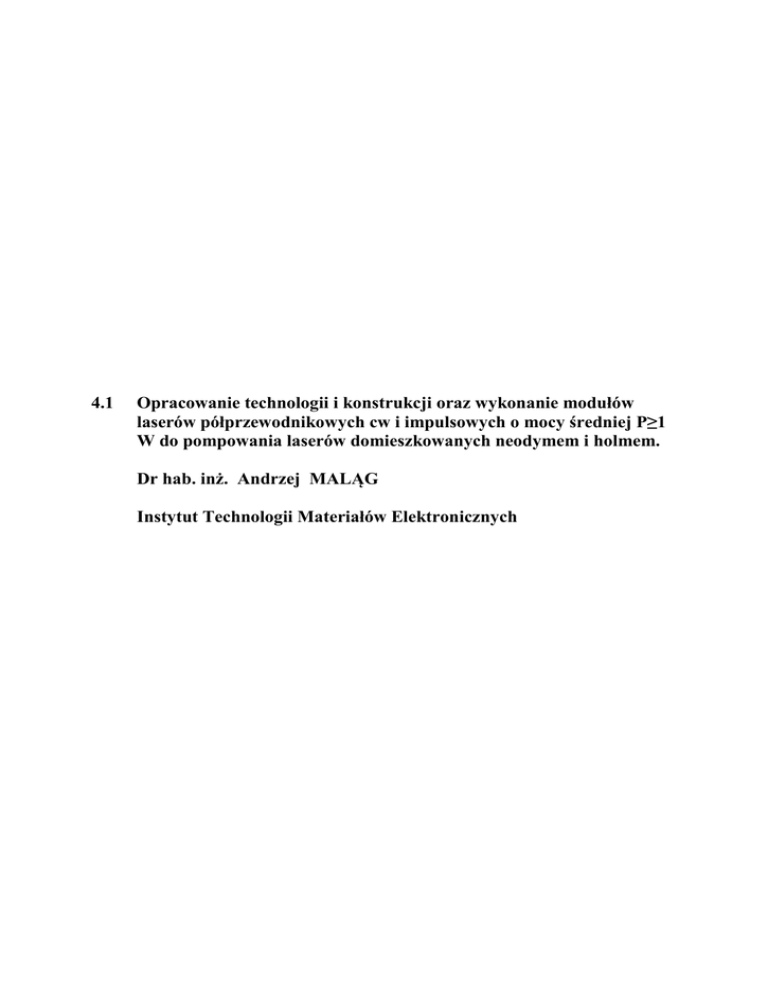 4.1 Opracowanie technologii i konstrukcji oraz wykonanie modułów laserów półprzewodnikowych cw i impulsowych o mocy średniej P≥1 W do pompowania laserów domieszkowanych neodymem i holmem.

Dr hab. inż. Andrzej MALĄG

Instytut Technologii Materiałów Elektronicznych